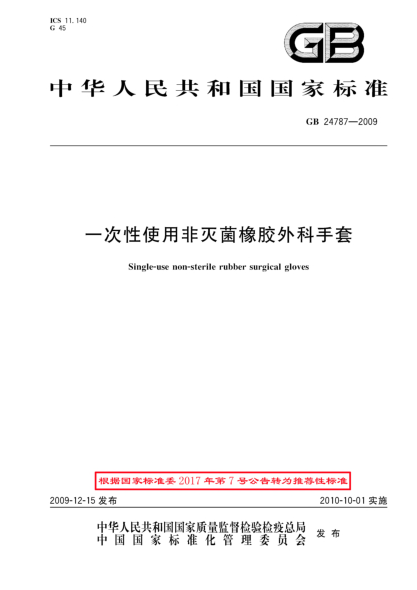 ICS 11.140
G 45

GB

中华人民共和国国家标准

GB 24787—2009

一次性使用非灭菌橡胶外科手套

Single-use non-sterile rubber surgical gloves

根据国家标准委2017年第7号公告转为推荐性标准

2009-12-15 发布

2010-10-01 实施

中华人民共和国国家质量监督检验检疫总局
中国国家标准化管理委员会
发布